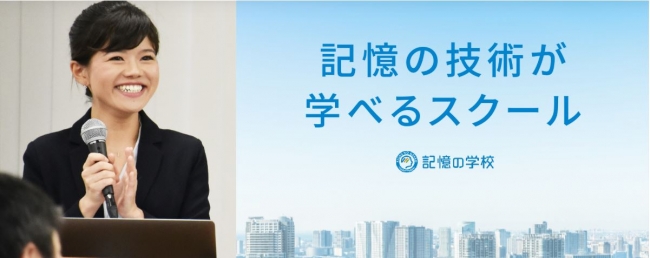 記憶の技術が
学べるスクール

記憶の学校